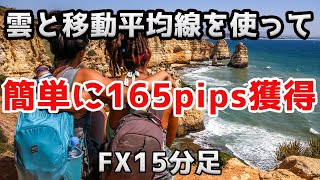 雲と移動平均線を使って

簡単に165pips獲得

FX15分足